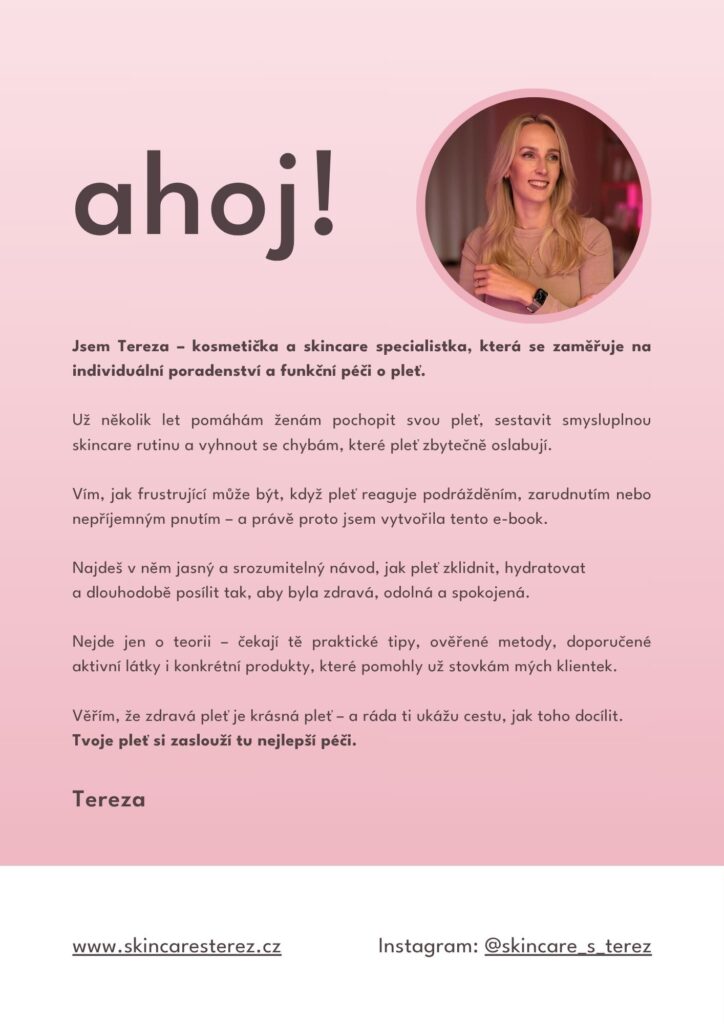 ahoj!

Jsem Tereza – kosmetička a skincare specialistka, která se zaměřuje na individuální poradenství a funkční péči o pleť.

Už několik let pomáhám ženám pochopit svou pleť, sestavit smysluplnou skincare rutinu a vyhnout se chybám, které pleť zbytečně oslabují.

Vím, jak frustrující může být, když pleť reaguje podrážděním, zarudnutím nebo nepříjemným pnutím – a právě proto jsem vytvořila tento e-book.

Najdeš v něm jasný a srozumitelný návod, jak pleť zklidnit, hydratovat a dlouhodobě posílit tak, aby byla zdravá, odolná a spokojená.

Nejde jen o teorii – čekají tě praktické tipy, ověřené metody, doporučené aktivní látky i konkrétní produkty, které pomohly už stovkám mých klientek.

Věřím, že zdravá pleť je krásná pleť – a ráda ti ukážu cestu, jak toho docílit.
Tvoje pleť si zaslouží tu nejlepší péči.

Tereza

www.skincaresterez.cz

Instagram: @skincare_s_terez